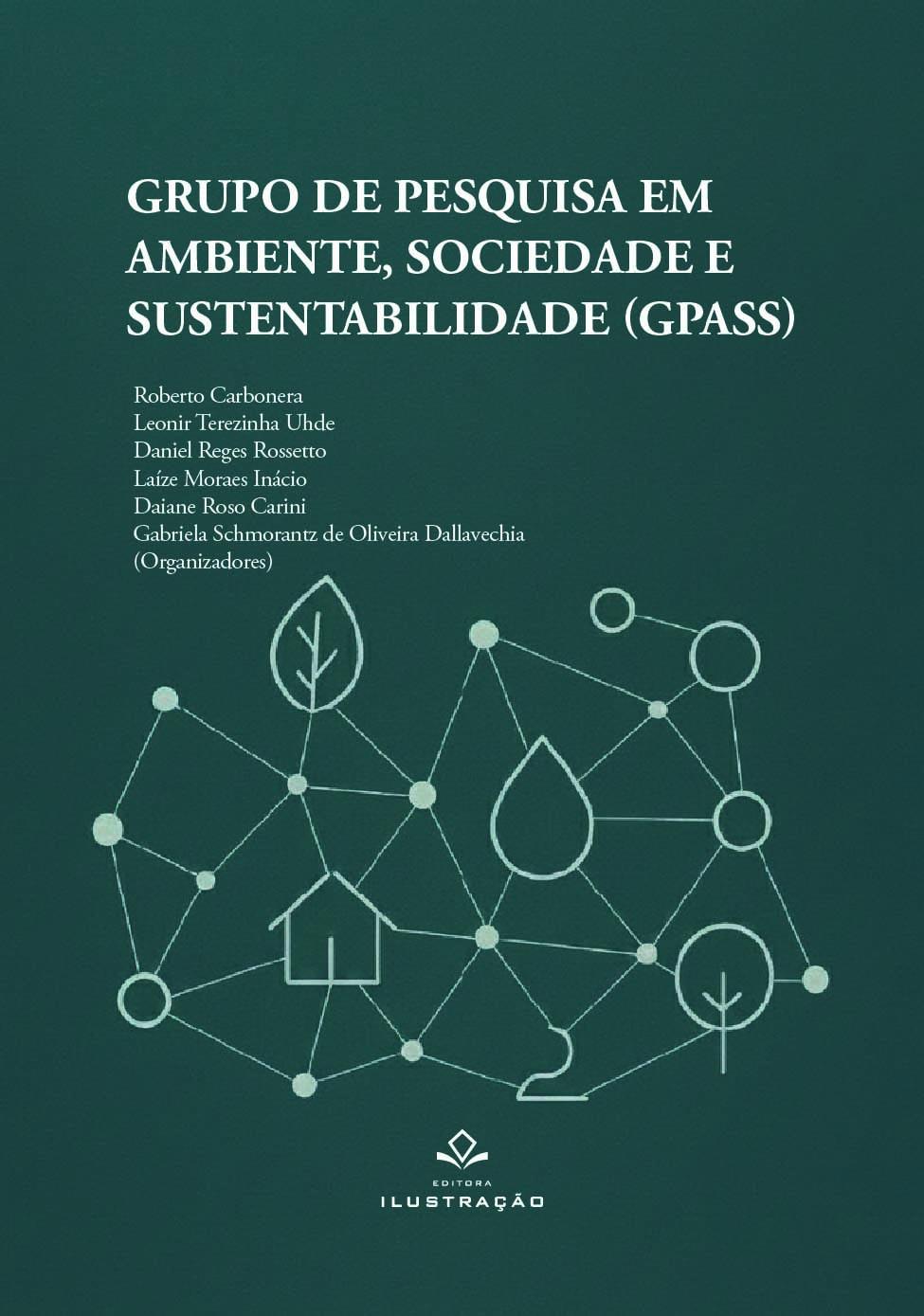 GRUPO DE PESQUISA EM AMBIENTE, SOCIEDADE E SUSTENTABILIDADE (GPASS)

Roberto Carbonera
Leonir Terezinha Uhde
Daniel Reges Rossetto
Laíze Moraes Inácio
Daiane Roso Carini
Gabriela Schmorantz de Oliveira Dallavechia
(Organizadores)

EDITORA
ILUSTRAÇÃO